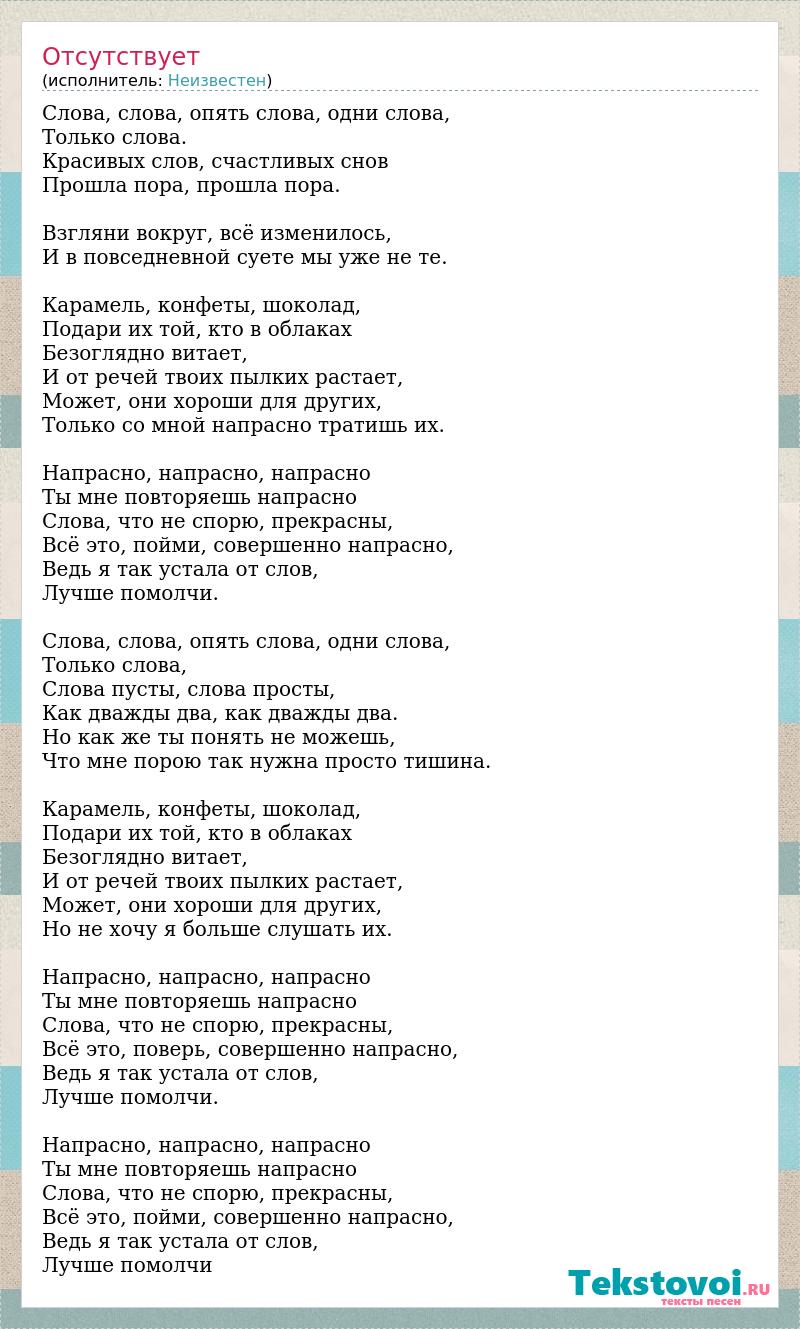 Отсутствует
(исполнитель: Неизвестен)

Слова, слова, опять слова, одни слова,
Только слова.
Красивых слов, счастливых снов
Прошла пора, прошла пора.

Взгляни вокруг, всё изменилось,
И в повседневной суете мы уже не те.

Карамель, конфеты, шоколад,
Подари их той, кто в облаках
Безоглядно витает,
И от речей твоих пылких растает,
Может, они хороши для других,
Только со мной напрасно тратишь их.

Напрасно, напрасно, напрасно
Ты мне повторяешь напрасно
Слова, что не спорю, прекрасны,
Всё это, пойми, совершенно напрасно,
Ведь я так устала от слов,
Лучше помолчи.

Слова, слова, опять слова, одни слова,
Только слова,
Слова пусты, слова просты,
Как дважды два, как дважды два.
Но как же ты понять не можешь,
Что мне порою так нужна просто тишина.

Карамель, конфеты, шоколад,
Подари их той, кто в облаках
Безоглядно витает,
И от речей твоих пылких растает,
Может, они хороши для других,
Но не хочу я больше слушать их.

Напрасно, напрасно, напрасно
Ты мне повторяешь напрасно
Слова, что не спорю, прекрасны,
Всё это, поверь, совершенно напрасно,
Ведь я так устала от слов,
Лучше помолчи.

Напрасно, напрасно, напрасно
Ты мне повторяешь напрасно
Слова, что не спорю, прекрасны,
Всё это, пойми, совершенно напрасно,
Ведь я так устала от слов,
Лучше помолчи

Tekstovoi.RU
тексты песен